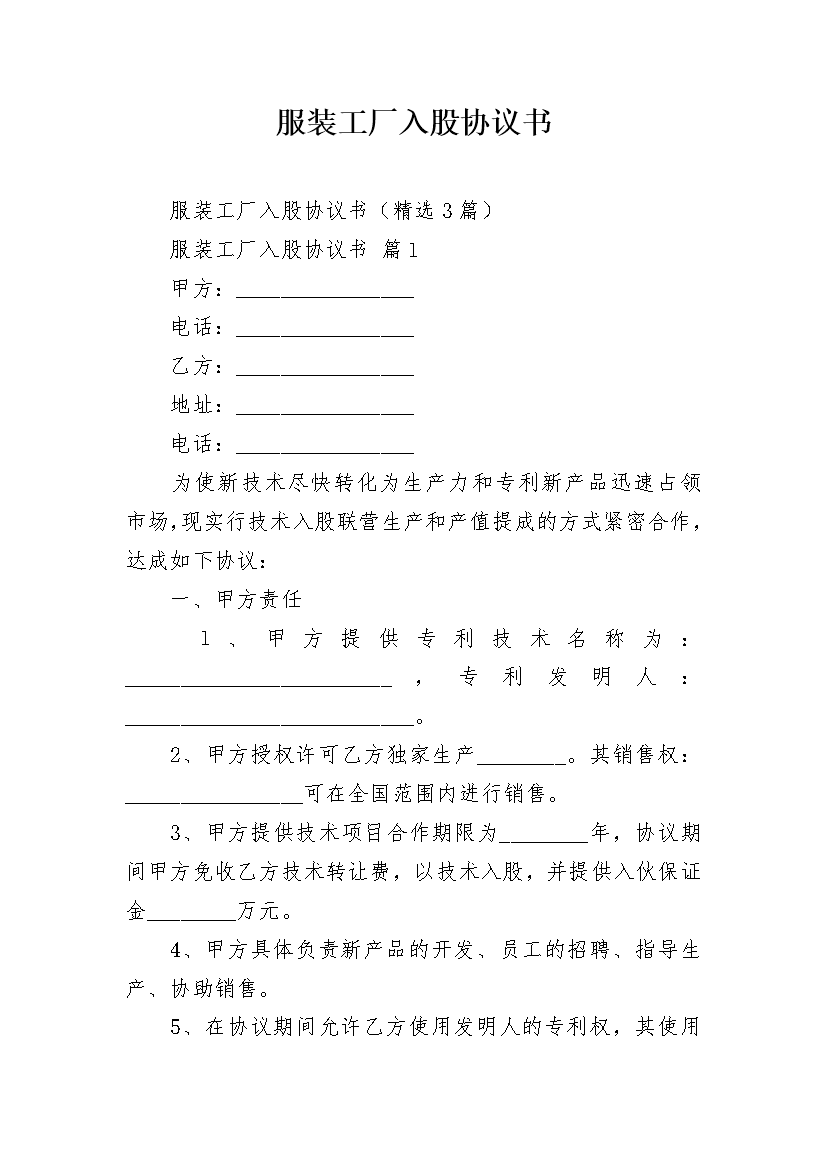 服装工厂入股协议书

服装工厂入股协议书（精选3篇）

服装工厂入股协议书 篇1

甲方：________________

电话：________________

乙方：________________

地址：________________

电话：________________

为使新技术尽快转化为生产力和专利新产品迅速占领市场，现实行技术入股联营生产和产值提成的方式紧密合作，达成如下协议：

一、甲方责任

1、甲方提供专利技术名称为：________________________，专利发明人：__________________________。

2、甲方授权许可乙方独家生产________。其销售权：________________可在全国范围内进行销售。

3、甲方提供技术项目合作期限为________年，协议期间甲方免收乙方技术转让费，以技术入股，并提供入伙保证金________万元。

4、甲方具体负责新产品的开发、员工的招聘、指导生产、协助销售。

5、在协议期间允许乙方使用发明人的专利权，其使用